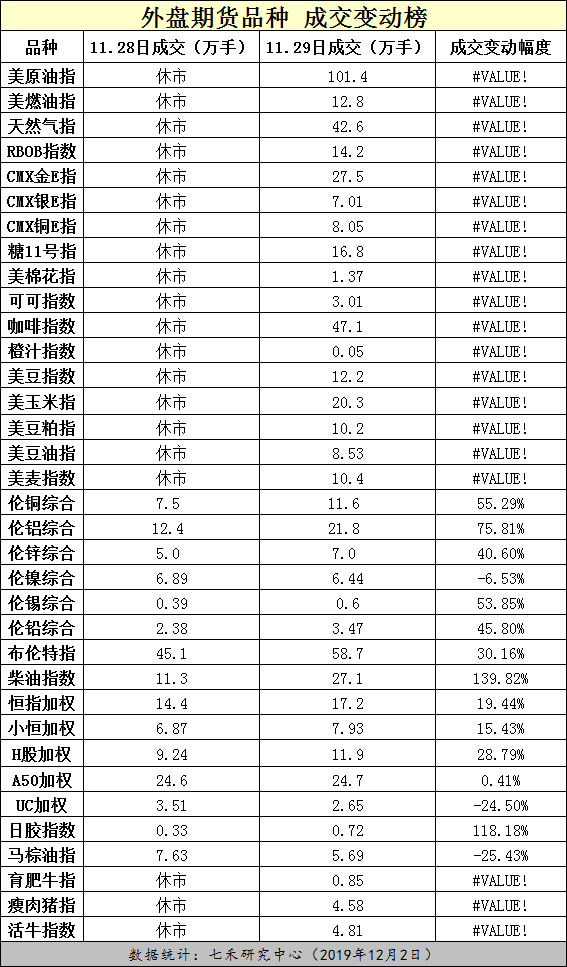 外盘期货品种 成交变动榜

| 品种 | 11.28日成交（万手） | 11.29日成交（万手） | 成交变动幅度 |
|---|---|---|---|
| 美原油指 | 休市 | 101.4 | #VALUE! |
| 美燃油指 | 休市 | 12.8 | #VALUE! |
| 天然气指 | 休市 | 42.6 | #VALUE! |
| RBOB指数 | 休市 | 14.2 | #VALUE! |
| CMX金E指 | 休市 | 27.5 | #VALUE! |
| CMX银E指 | 休市 | 7.01 | #VALUE! |
| CMX铜E指 | 休市 | 8.05 | #VALUE! |
| 糖11号指 | 休市 | 16.8 | #VALUE! |
| 美棉花指 | 休市 | 1.37 | #VALUE! |
| 可可指数 | 休市 | 3.01 | #VALUE! |
| 咖啡指数 | 休市 | 47.1 | #VALUE! |
| 橙汁指数 | 休市 | 0.05 | #VALUE! |
| 美豆指数 | 休市 | 12.2 | #VALUE! |
| 美玉米指 | 休市 | 20.3 | #VALUE! |
| 美豆粕指 | 休市 | 10.2 | #VALUE! |
| 美豆油指 | 休市 | 8.53 | #VALUE! |
| 美麦指数 | 休市 | 10.4 | #VALUE! |
| 伦铜综合 | 7.5 | 11.6 | 55.29% |
| 伦铝综合 | 12.4 | 21.8 | 75.81% |
| 伦锌综合 | 5.0 | 7.0 | 40.60% |
| 伦镍综合 | 6.89 | 6.44 | -6.53% |
| 伦锡综合 | 0.39 | 0.6 | 53.85% |
| 伦铅综合 | 2.38 | 3.47 | 45.80% |
| 布伦特指 | 45.1 | 58.7 | 30.16% |
| 柴油指数 | 11.3 | 27.1 | 139.82% |
| 恒指加权 | 14.4 | 17.2 | 19.44% |
| 小恒加权 | 6.87 | 7.93 | 15.43% |
| H股加权 | 9.24 | 11.9 | 28.79% |
| A50加权 | 24.6 | 24.7 | 0.41% |
| UC加权 | 3.51 | 2.65 | -24.50% |
| 日胶指数 | 0.33 | 0.72 | 118.18% |
| 马棕油指 | 7.63 | 5.69 | -25.43% |
| 育肥牛指 | 休市 | 0.85 | #VALUE! |
| 瘦肉猪指 | 休市 | 4.58 | #VALUE! |
| 活牛指数 | 休市 | 4.81 | #VALUE! |

数据统计：七禾研究中心（2019年12月2日）